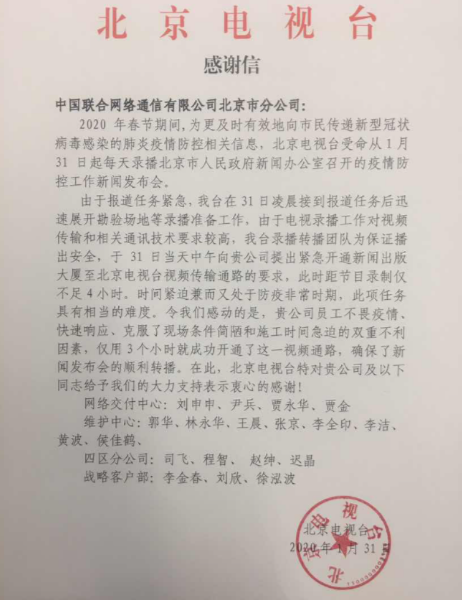 北京电视台

感谢信

中国联合网络通信有限公司北京市分公司:

2020年春节期间,为更及时有效地向市民传递新型冠状病毒感染的肺炎疫情防控相关信息,北京电视台受命从1月31日起每天录播北京市人民政府新闻办公室召开的疫情防控工作新闻发布会。

由于报道任务紧急,我台在31日凌晨接到报道任务后迅速展开勘验场地等录播准备工作,由于电视录播工作对视频传输和相关通讯技术要求较高,我台录播转播团队为保证播出安全,于31日当天中午向贵公司提出紧急开通新闻出版大厦至北京电视台视频传输通路的要求,此时距节目录制仅不足4小时。时间紧迫兼而又处于防疫非常时期,此项任务具有相当的难度。令我们感动的是,贵公司员工不畏疫情、快速响应、克服了现场条件简陋和施工时间急迫的双重不利因素,仅用3个小时就成功开通了这一视频通路,确保了新闻发布会的顺利转播。在此,北京电视台特对贵公司及以下同志给予我们的大力支持表示衷心的感谢!

网络交付中心:刘申申、尹兵、贾永华、贾金

维护中心:郭华、林永华、王晨、张京、李全印、李洁、黄波、侯佳鹤、

四区分公司:司飞、程智、赵绅、迟晶

战略客户部:李金春、刘欣、徐泓波

北京电视台

2020年1月31日

北京电视台